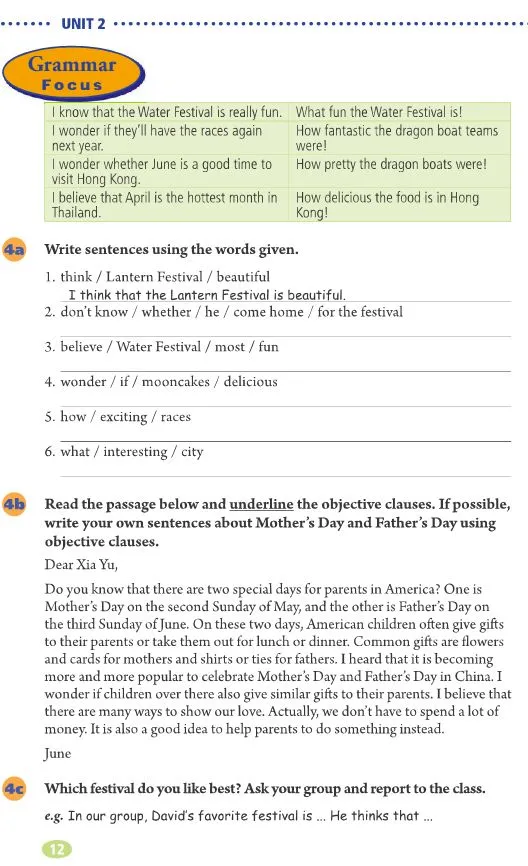 UNIT 2

Grammar Focus

| I know that the Water Festival is really fun. | What fun the Water Festival is! |
|---|---|
| I wonder if they'll have the races again next year. | How fantastic the dragon boat teams were! |
| I wonder whether June is a good time to visit Hong Kong. | How pretty the dragon boats were! |
| I believe that April is the hottest month in Thailand. | How delicious the food is in Hong Kong! |

4a Write sentences using the words given.

1. think / Lantern Festival / beautiful
I think that the Lantern Festival is beautiful.
2. don't know / whether / he / come home / for the festival
3. believe / Water Festival / most / fun
4. wonder / if / mooncakes / delicious
5. how / exciting / races
6. what / interesting / city

4b Read the passage below and underline the objective clauses. If possible, write your own sentences about Mother's Day and Father's Day using objective clauses.

Dear Xia Yu,

Do you know that there are two special days for parents in America? One is Mother's Day on the second Sunday of May, and the other is Father's Day on the third Sunday of June. On these two days, American children often give gifts to their parents or take them out for lunch or dinner. Common gifts are flowers and cards for mothers and shirts or ties for fathers. I heard that it is becoming more and more popular to celebrate Mother's Day and Father's Day in China. I wonder if children over there also give similar gifts to their parents. I believe that there are many ways to show our love. Actually, we don't have to spend a lot of money. It is also a good idea to help parents to do something instead.

June

4c Which festival do you like best? Ask your group and report to the class.

e.g. In our group, David's favorite festival is ... He thinks that ...

12